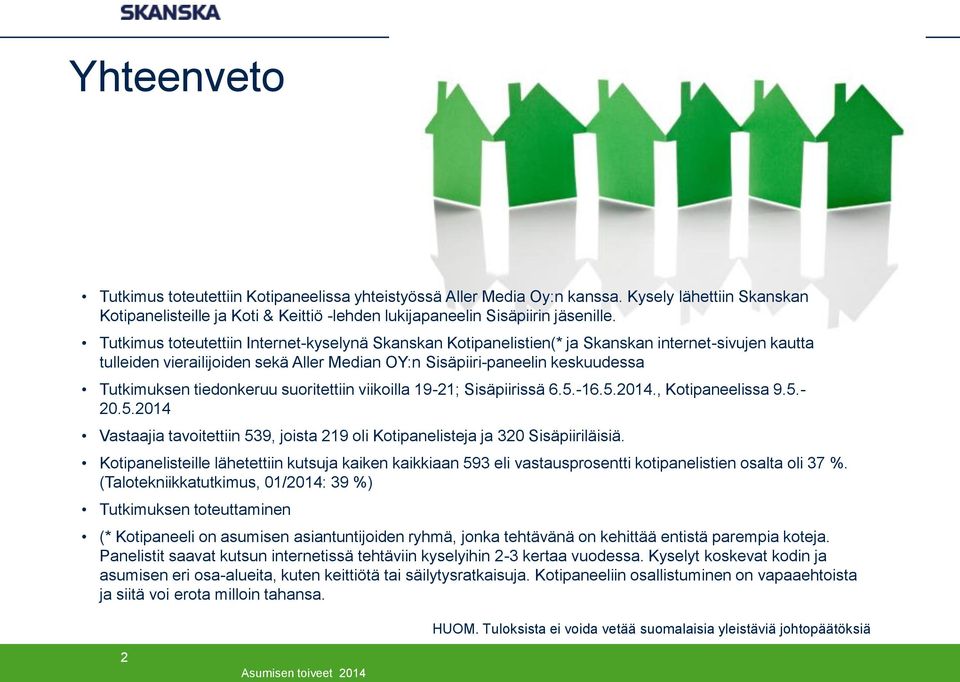 SKANSKA

Yhteenveto

• Tutkimus toteutettiin Kotipaneelissa yhteistyössä Aller Media Oy:n kanssa. Kysely lähettiin Skanskan Kotipanelisteille ja Koti & Keittiö -lehden lukijapaneelin Sisäpiirin jäsenille.

• Tutkimus toteutettiin Internet-kyselynä Skanskan Kotipanelistien(* ja Skanskan internet-sivujen kautta tulleiden vierailijoiden sekä Aller Median OY:n Sisäpiiri-paneelin keskuudessa

• Tutkimuksen tiedonkeruu suoritettiin viikoilla 19-21; Sisäpiirissä 6.5.-16.5.2014., Kotipaneelissa 9.5.-20.5.2014

• Vastaajia tavoitettiin 539, joista 219 oli Kotipanelisteja ja 320 Sisäpiiriläisiä.

• Kotipanelisteille lähetettiin kutsuja kaiken kaikkiaan 593 eli vastausprosentti kotipanelistien osalta oli 37 %. (Talotekniikkatutkimus, 01/2014: 39 %)

• Tutkimuksen toteuttaminen

• (* Kotipaneeli on asumisen asiantuntijoiden ryhmä, jonka tehtävänä on kehittää entistä parempia koteja. Panelistit saavat kutsun internetissä tehtäviin kyselyihin 2-3 kertaa vuodessa. Kyselyt koskevat kodin ja asumisen eri osa-alueita, kuten keittiötä tai säilytysratkaisuja. Kotipaneeliin osallistuminen on vapaaehtoista ja siitä voi erota milloin tahansa.

HUOM. Tuloksista ei voida vetää suomalaisia yleistäviä johtopäätöksiä

2

Asumisen toiveet 2014